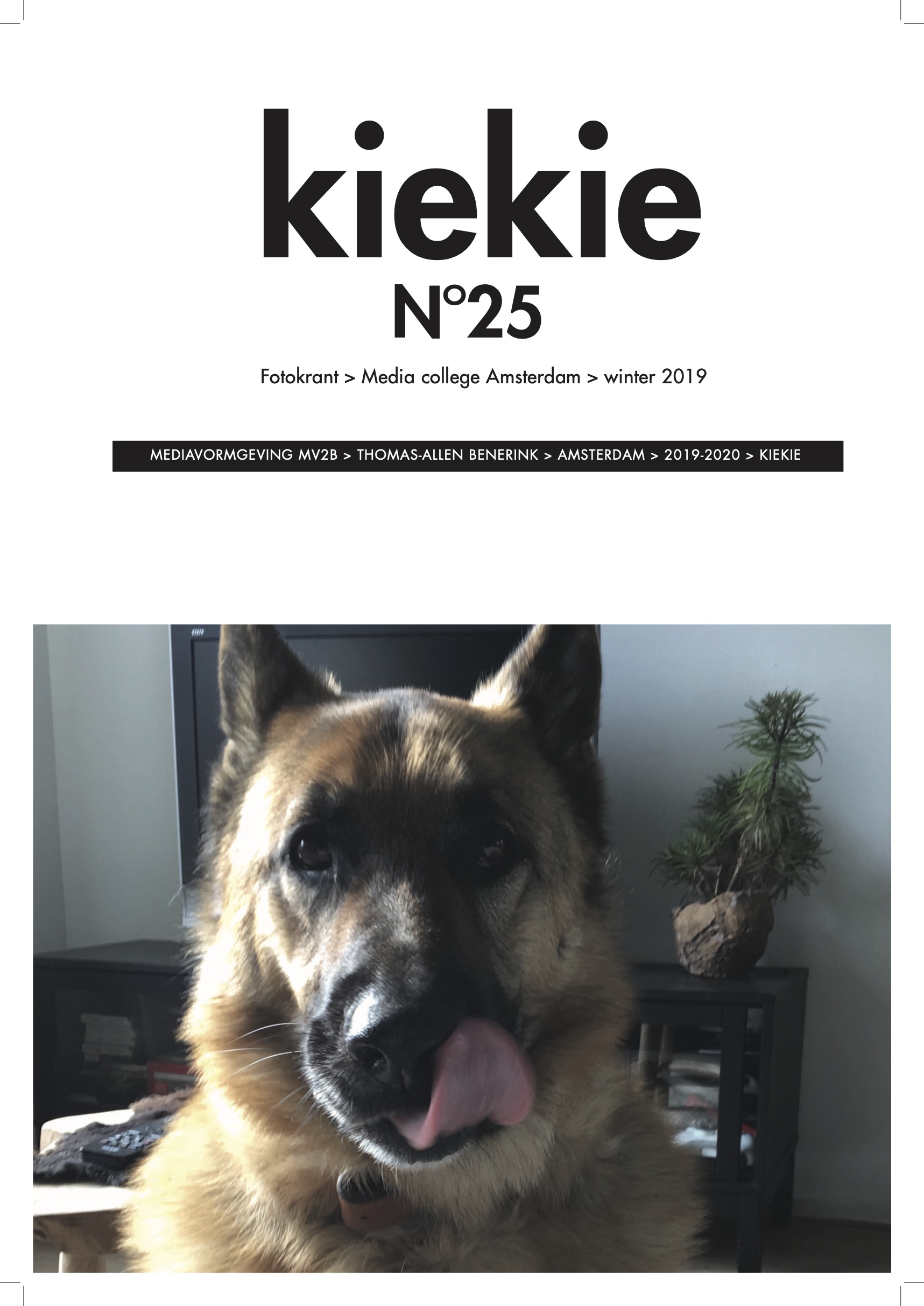 kiekie

N°25

Fotokrant > Media college Amsterdam > winter 2019

MEDIAVORMGEVING MV2B > THOMAS-ALLEN BENERINK > AMSTERDAM > 2019-2020 > KIEKIE